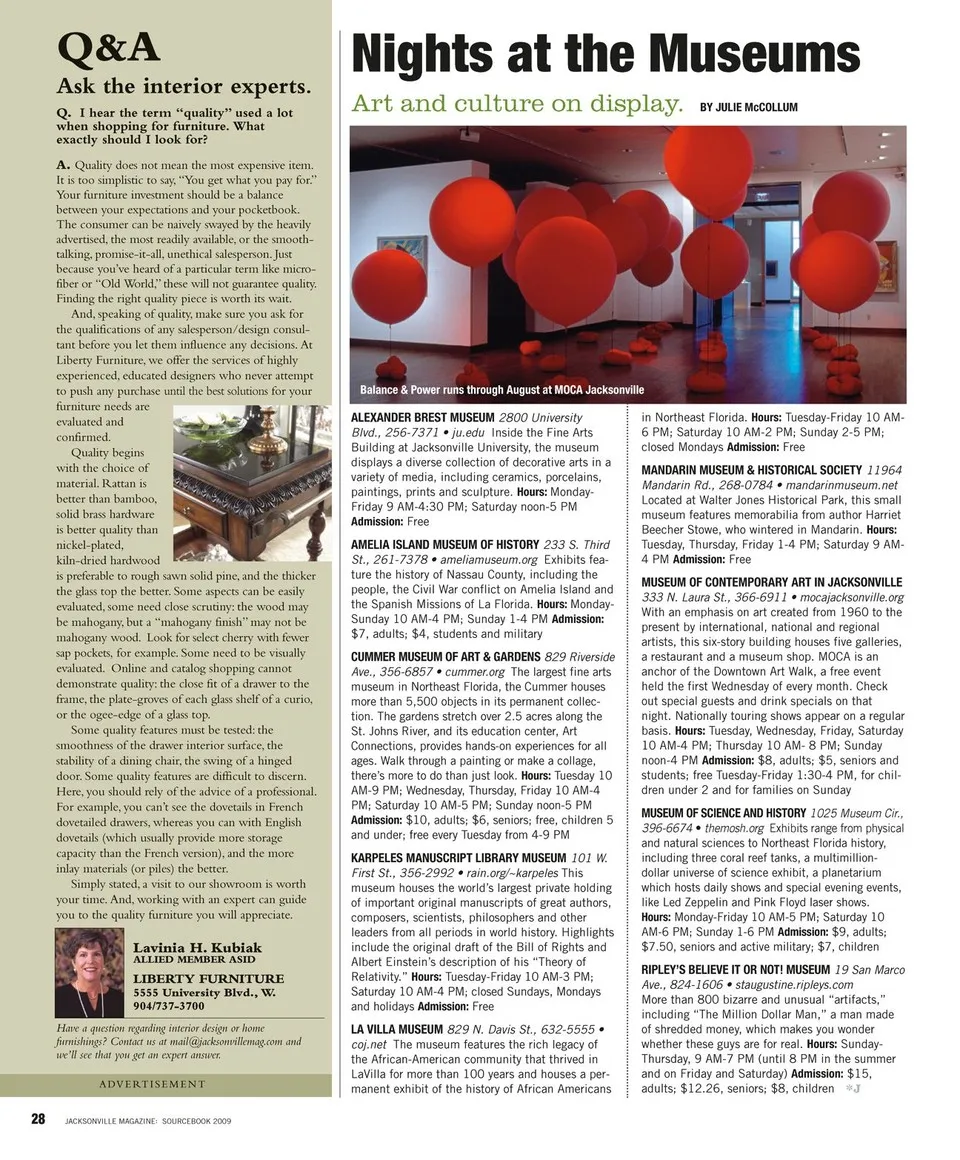 Q&A

Ask the interior experts.

Q. I hear the term "quality" used a lot when shopping for furniture. What exactly should I look for?

A. Quality does not mean the most expensive item. It is too simplistic to say, "You get what you pay for." Your furniture investment should be a balance between your expectations and your pocketbook. The consumer can be naively swayed by the heavily advertised, the most readily available, or the smooth-talking, promise-it-all, unethical salesperson. Just because you've heard of a particular term like microfiber or "Old World," these will not guarantee quality. Finding the right quality piece is worth its wait.

And, speaking of quality, make sure you ask for the qualifications of any salesperson/design consultant before you let them influence any decisions. At Liberty Furniture, we offer the services of highly experienced, educated designers who never attempt to push any purchase until the best solutions for your furniture needs are evaluated and confirmed.

Quality begins with the choice of material. Rattan is better than bamboo, solid brass hardware is better quality than nickel-plated, kiln-dried hardwood is preferable to rough sawn solid pine, and the thicker the glass top the better. Some aspects can be easily evaluated, some need close scrutiny: the wood may be mahogany, but a "mahogany finish" may not be mahogany wood. Look for select cherry with fewer sap pockets, for example. Some need to be visually evaluated. Online and catalog shopping cannot demonstrate quality: the close fit of a drawer to the frame, the plate-groves of each glass shelf of a curio, or the ogee-edge of a glass top.

Some quality features must be tested: the smoothness of the drawer interior surface, the stability of a dining chair, the swing of a hinged door. Some quality features are difficult to discern. Here, you should rely of the advice of a professional. For example, you can't see the dovetails in French dovetailed drawers, whereas you can with English dovetails (which usually provide more storage capacity than the French version), and the more inlay materials (or piles) the better.

Simply stated, a visit to our showroom is worth your time. And, working with an expert can guide you to the quality furniture you will appreciate.

Lavinia H. Kubiak
ALLIED MEMBER ASID
LIBERTY FURNITURE
5555 University Blvd., W.
904/737-3700

Have a question regarding interior design or home furnishings? Contact us at mail@jacksonvillemag.com and we'll see that you get an expert answer.

ADVERTISEMENT

Nights at the Museums

Art and culture on display. BY JULIE McCOLLUM

Balance & Power runs through August at MOCA Jacksonville

ALEXANDER BREST MUSEUM 2800 University Blvd., 256-7371 • ju.edu Inside the Fine Arts Building at Jacksonville University, the museum displays a diverse collection of decorative arts in a variety of media, including ceramics, porcelains, paintings, prints and sculpture. Hours: Monday-Friday 9 AM-4:30 PM; Saturday noon-5 PM Admission: Free

AMELIA ISLAND MUSEUM OF HISTORY 233 S. Third St., 261-7378 • ameliamuseum.org Exhibits feature the history of Nassau County, including the people, the Civil War conflict on Amelia Island and the Spanish Missions of La Florida. Hours: Monday-Sunday 10 AM-4 PM; Sunday 1-4 PM Admission: $7, adults; $4, students and military

CUMMER MUSEUM OF ART & GARDENS 829 Riverside Ave., 356-6857 • cummer.org The largest fine arts museum in Northeast Florida, the Cummer houses more than 5,500 objects in its permanent collection. The gardens stretch over 2.5 acres along the St. Johns River, and its education center, Art Connections, provides hands-on experiences for all ages. Walk through a painting or make a collage, there's more to do than just look. Hours: Tuesday 10 AM-9 PM; Wednesday, Thursday, Friday 10 AM-4 PM; Saturday 10 AM-5 PM; Sunday noon-5 PM Admission: $10, adults; $6, seniors; free, children 5 and under; free every Tuesday from 4-9 PM

KARPELES MANUSCRIPT LIBRARY MUSEUM 101 W. First St., 356-2992 • rain.org/~karpeles This museum houses the world's largest private holding of important original manuscripts of great authors, composers, scientists, philosophers and other leaders from all periods in world history. Highlights include the original draft of the Bill of Rights and Albert Einstein's description of his "Theory of Relativity." Hours: Tuesday-Friday 10 AM-3 PM; Saturday 10 AM-4 PM; closed Sundays, Mondays and holidays Admission: Free

LA VILLA MUSEUM 829 N. Davis St., 632-5555 • coj.net The museum features the rich legacy of the African-American community that thrived in LaVilla for more than 100 years and houses a permanent exhibit of the history of African Americans in Northeast Florida. Hours: Tuesday-Friday 10 AM-6 PM; Saturday 10 AM-2 PM; Sunday 2-5 PM; closed Mondays Admission: Free

MANDARIN MUSEUM & HISTORICAL SOCIETY 11964 Mandarin Rd., 268-0784 • mandarinmuseum.net Located at Walter Jones Historical Park, this small museum features memorabilia from author Harriet Beecher Stowe, who wintered in Mandarin. Hours: Tuesday, Thursday, Friday 1-4 PM; Saturday 9 AM-4 PM Admission: Free

MUSEUM OF CONTEMPORARY ART IN JACKSONVILLE 333 N. Laura St., 366-6911 • mocajacksonville.org With an emphasis on art created from 1960 to the present by international, national and regional artists, this six-story building houses five galleries, a restaurant and a museum shop. MOCA is an anchor of the Downtown Art Walk, a free event held the first Wednesday of every month. Check out special guests and drink specials on that night. Nationally touring shows appear on a regular basis. Hours: Tuesday, Wednesday, Friday, Saturday 10 AM-4 PM; Thursday 10 AM- 8 PM; Sunday noon-4 PM Admission: $8, adults; $5, seniors and students; free Tuesday-Friday 1:30-4 PM, for children under 2 and for families on Sunday

MUSEUM OF SCIENCE AND HISTORY 1025 Museum Cir., 396-6674 • themosh.org Exhibits range from physical and natural sciences to Northeast Florida history, including three coral reef tanks, a multimillion-dollar universe of science exhibit, a planetarium which hosts daily shows and special evening events, like Led Zeppelin and Pink Floyd laser shows. Hours: Monday-Friday 10 AM-5 PM; Saturday 10 AM-6 PM; Sunday 1-6 PM Admission: $9, adults; $7.50, seniors and active military; $7, children

RIPLEY'S BELIEVE IT OR NOT! MUSEUM 19 San Marco Ave., 824-1606 • staugustine.ripleys.com More than 800 bizarre and unusual "artifacts," including "The Million Dollar Man," a man made of shredded money, which makes you wonder whether these guys are for real. Hours: Sunday-Thursday, 9 AM-7 PM (until 8 PM in the summer and on Friday and Saturday) Admission: $15, adults; $12.26, seniors; $8, children *J

28 JACKSONVILLE MAGAZINE: SOURCEBOOK 2009